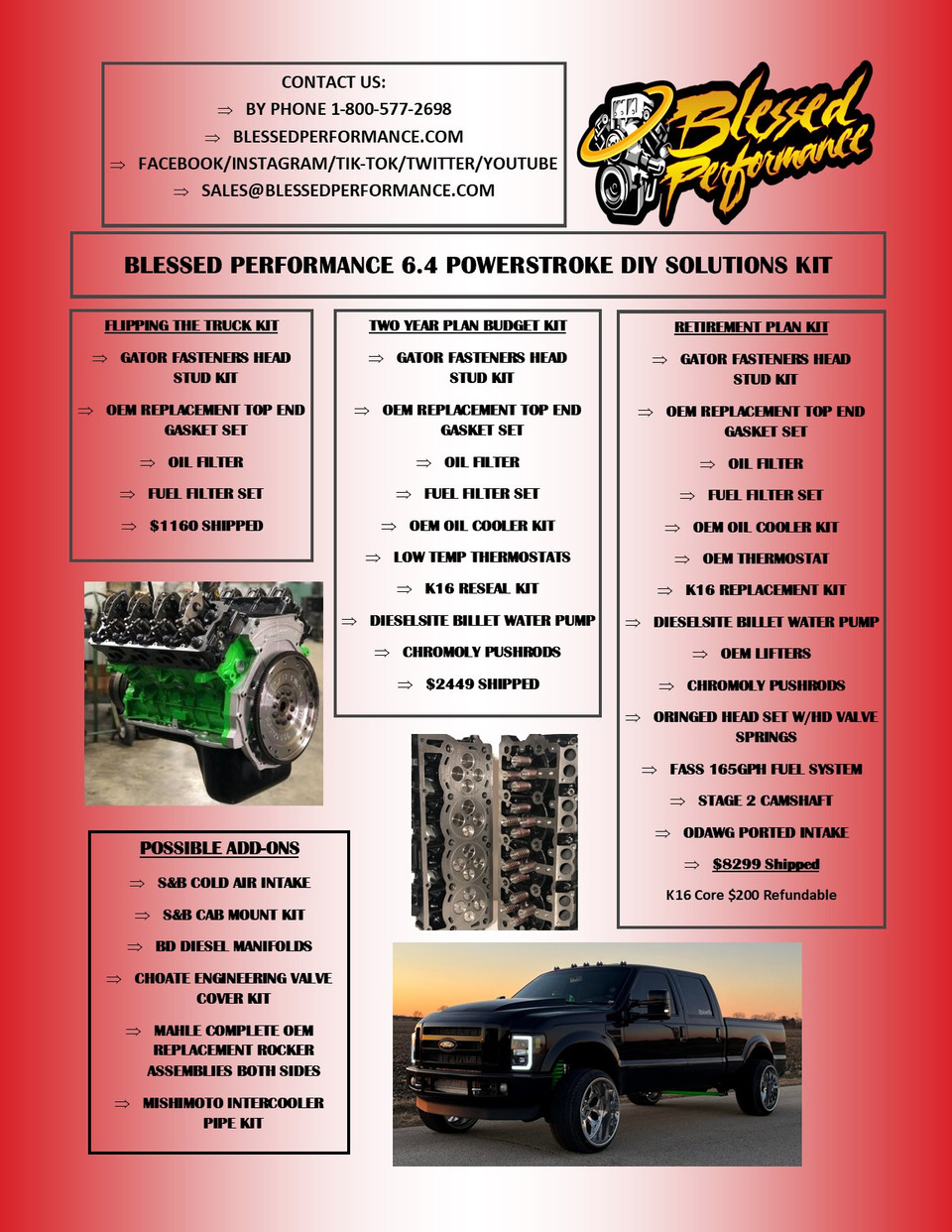 CONTACT US:
⇒ BY PHONE 1-800-577-2698
⇒ BLESSEDPERFORMANCE.COM
⇒ FACEBOOK/INSTAGRAM/TIK-TOK/TWITTER/YOUTUBE
⇒ SALES@BLESSEDPERFORMANCE.COM

Blessed Performance

BLESSED PERFORMANCE 6.4 POWERSTROKE DIY SOLUTIONS KIT

FLIPPING THE TRUCK KIT
⇒ GATOR FASTENERS HEAD STUD KIT
⇒ OEM REPLACEMENT TOP END GASKET SET
⇒ OIL FILTER
⇒ FUEL FILTER SET
⇒ $1160 SHIPPED

TWO YEAR PLAN BUDGET KIT
⇒ GATOR FASTENERS HEAD STUD KIT
⇒ OEM REPLACEMENT TOP END GASKET SET
⇒ OIL FILTER
⇒ FUEL FILTER SET
⇒ OEM OIL COOLER KIT
⇒ LOW TEMP THERMOSTATS
⇒ K16 RESEAL KIT
⇒ DIESELSITE BILLET WATER PUMP
⇒ CHROMOLY PUSHRODS
⇒ $2449 SHIPPED

RETIREMENT PLAN KIT
⇒ GATOR FASTENERS HEAD STUD KIT
⇒ OEM REPLACEMENT TOP END GASKET SET
⇒ OIL FILTER
⇒ FUEL FILTER SET
⇒ OEM OIL COOLER KIT
⇒ OEM THERMOSTAT
⇒ K16 REPLACEMENT KIT
⇒ DIESELSITE BILLET WATER PUMP
⇒ OEM LIFTERS
⇒ CHROMOLY PUSHRODS
⇒ ORINGED HEAD SET W/HD VALVE SPRINGS
⇒ FASS 165GPH FUEL SYSTEM
⇒ STAGE 2 CAMSHAFT
⇒ ODAWG PORTED INTAKE
⇒ $8299 Shipped
K16 Core $200 Refundable

POSSIBLE ADD-ONS
⇒ S&B COLD AIR INTAKE
⇒ S&B CAB MOUNT KIT
⇒ BD DIESEL MANIFOLDS
⇒ CHOATE ENGINEERING VALVE COVER KIT
⇒ MAHLE COMPLETE OEM REPLACEMENT ROCKER ASSEMBLIES BOTH SIDES
⇒ MISHIMOTO INTERCOOLER PIPE KIT